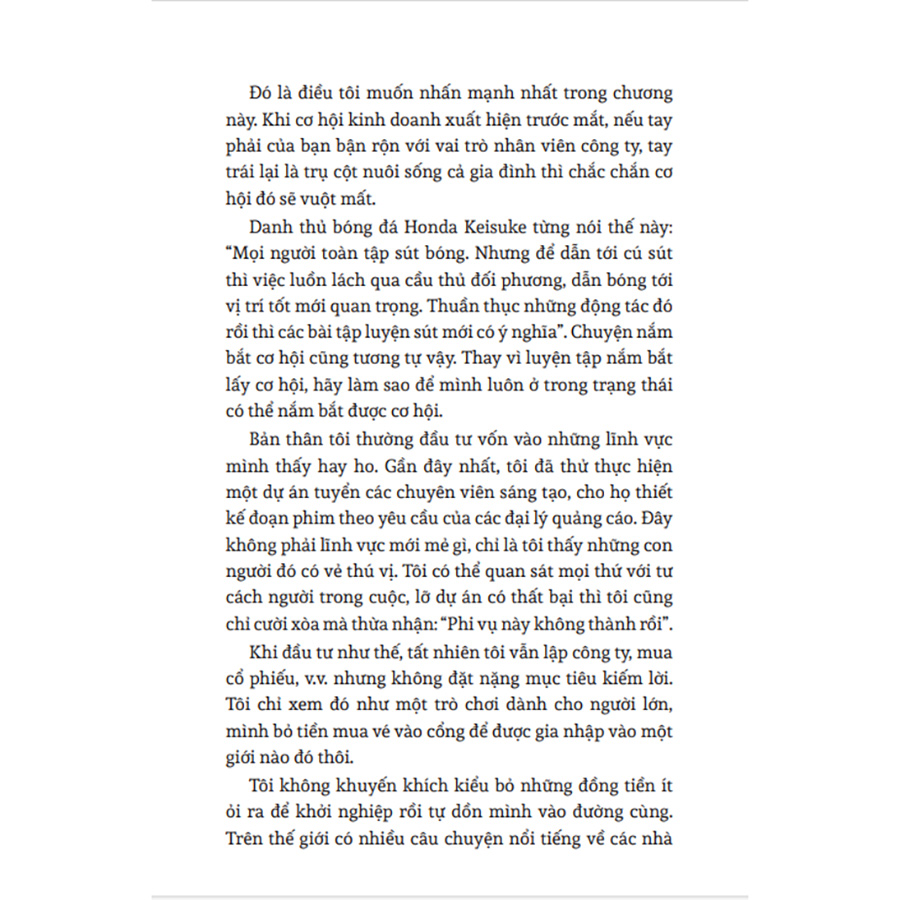 Đó là điều tôi muốn nhấn mạnh nhất trong chương này. Khi cơ hội kinh doanh xuất hiện trước mắt, nếu tay phải của bạn bận rộn với vai trò nhân viên công ty, tay trái lại là trụ cột nuôi sống cả gia đình thì chắc chắn cơ hội đó sẽ vuột mất.

Danh thủ bóng đá Honda Keisuke từng nói thế này: "Mọi người toàn tập sút bóng. Nhưng để dẫn tới cú sút thì việc luồn lách qua cầu thủ đối phương, dẫn bóng tới vị trí tốt mới quan trọng. Thuần thục những động tác đó rồi thì các bài tập luyện sút mới có ý nghĩa". Chuyện nắm bắt cơ hội cũng tương tự vậy. Thay vì luyện tập nắm bắt lấy cơ hội, hãy làm sao để mình luôn ở trong trạng thái có thể nắm bắt được cơ hội.

Bản thân tôi thường đầu tư vốn vào những lĩnh vực mình thấy hay ho. Gần đây nhất, tôi đã thử thực hiện một dự án tuyển các chuyên viên sáng tạo, cho họ thiết kế đoạn phim theo yêu cầu của các đại lý quảng cáo. Đây không phải lĩnh vực mới mẻ gì, chỉ là tôi thấy những con người đó có vẻ thú vị. Tôi có thể quan sát mọi thứ với tư cách người trong cuộc, lỡ dự án có thất bại thì tôi cũng chỉ cười xòa mà thừa nhận: "Phi vụ này không thành rồi".

Khi đầu tư như thế, tất nhiên tôi vẫn lập công ty, mua cổ phiếu, v.v. nhưng không đặt nặng mục tiêu kiếm lời. Tôi chỉ xem đó như một trò chơi dành cho người lớn, mình bỏ tiền mua vé vào cổng để được gia nhập vào một giới nào đó thôi.

Tôi không khuyến khích kiểu bỏ những đồng tiền ít ỏi ra để khởi nghiệp rồi tự dồn mình vào đường cùng. Trên thế giới có nhiều câu chuyện nổi tiếng về các nhà